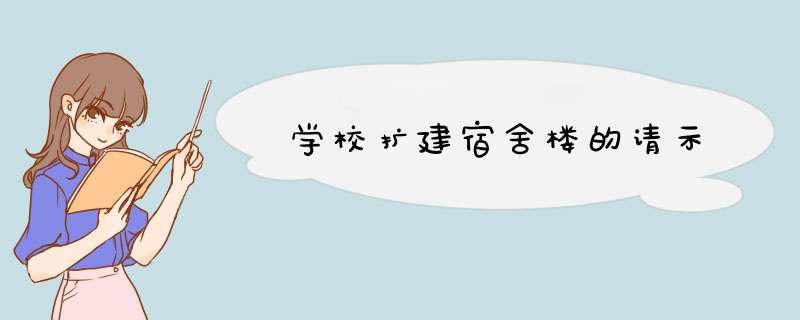 学校扩建宿舍楼的请示